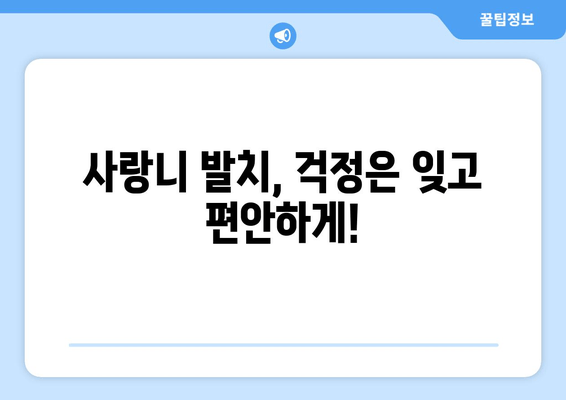 꿀팁정보

사랑니 발치, 걱정은 잊고 편안하게!